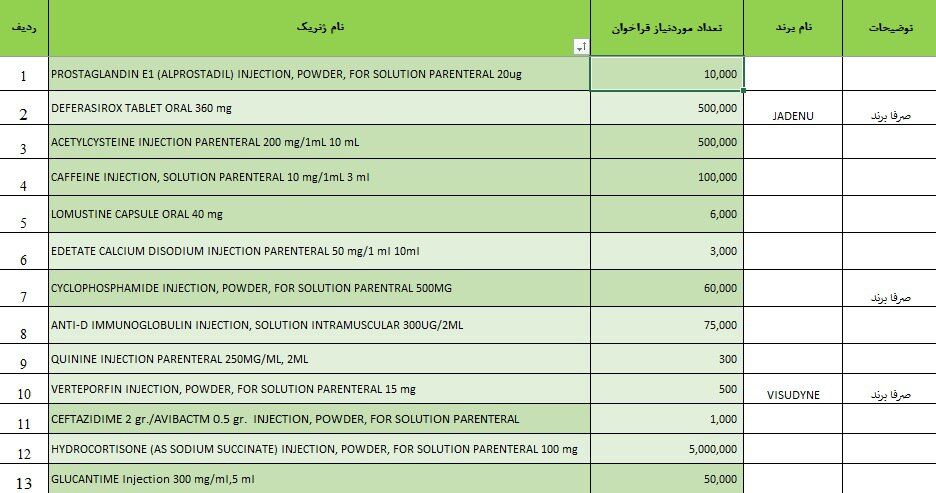 | ردیف | نام ژنریک | تعداد موردنیاز فراخوان | نام برند | توضیحات |
|---|---|---|---|---|
| 1 | PROSTAGLANDIN E1 (ALPROSTADIL) INJECTION, POWDER, FOR SOLUTION PARENTERAL 20ug | 10,000 | | |
| 2 | DEFERASIROX TABLET ORAL 360 mg | 500,000 | JADENU | صرفا برند |
| 3 | ACETYLCYSTEINE INJECTION PARENTERAL 200 mg/1mL 10 mL | 500,000 | | |
| 4 | CAFFEINE INJECTION, SOLUTION PARENTERAL 10 mg/1mL 3 ml | 100,000 | | |
| 5 | LOMUSTINE CAPSULE ORAL 40 mg | 6,000 | | |
| 6 | EDETATE CALCIUM DISODIUM INJECTION PARENTERAL 50 mg/1 ml 10ml | 3,000 | | |
| 7 | CYCLOPHOSPHAMIDE INJECTION, POWDER, FOR SOLUTION PARENTRAL 500MG | 60,000 | | صرفا برند |
| 8 | ANTI-D IMMUNOGLOBULIN INJECTION, SOLUTION INTRAMUSCULAR 300UG/2ML | 75,000 | | |
| 9 | QUININE INJECTION PARENTERAL 250MG/ML, 2ML | 300 | | |
| 10 | VERTEPORFIN INJECTION, POWDER, FOR SOLUTION PARENTERAL 15 mg | 500 | VISUDYNE | صرفا برند |
| 11 | CEFTAZIDIME 2 gr./AVIBACTM 0.5 gr. INJECTION, POWDER, FOR SOLUTION PARENTERAL | 1,000 | | |
| 12 | HYDROCORTISONE (AS SODIUM SUCCINATE) INJECTION, POWDER, FOR SOLUTION PARENTERAL 100 mg | 5,000,000 | | |
| 13 | GLUCANTIME Injection 300 mg/ml,5 ml | 50,000 | | |